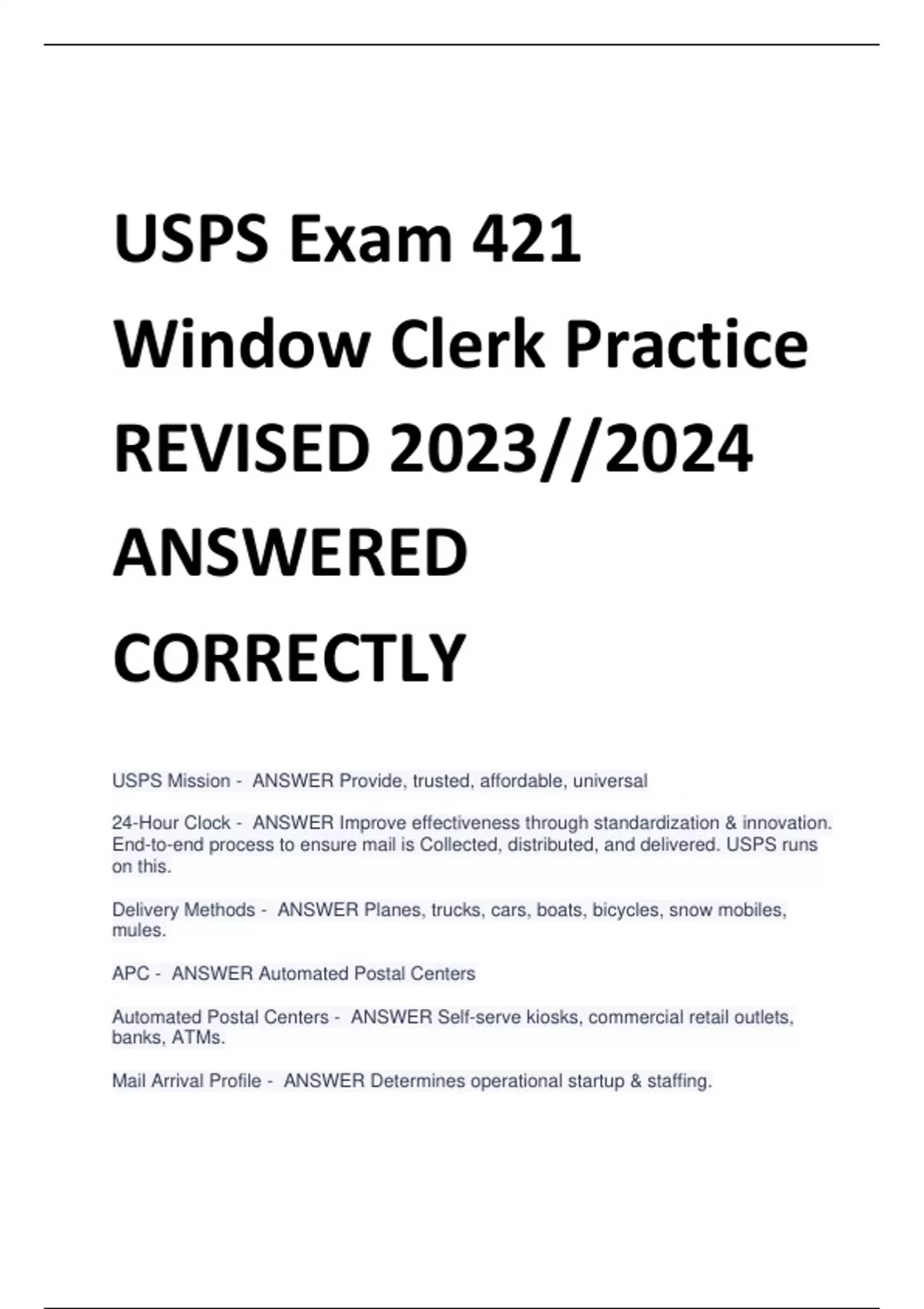 USPS Exam 421 Window Clerk Practice REVISED 2023//2024 ANSWERED CORRECTLY

USPS Mission - ANSWER Provide, trusted, affordable, universal

24-Hour Clock - ANSWER Improve effectiveness through standardization & innovation. End-to-end process to ensure mail is Collected, distributed, and delivered. USPS runs on this.

Delivery Methods - ANSWER Planes, trucks, cars, boats, bicycles, snow mobiles, mules.

APC - ANSWER Automated Postal Centers

Automated Postal Centers - ANSWER Self-serve kiosks, commercial retail outlets, banks, ATMs.

Mail Arrival Profile - ANSWER Determines operational startup & staffing.